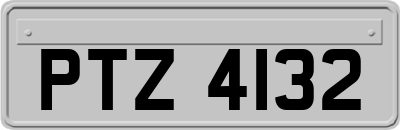 PTZ 4132